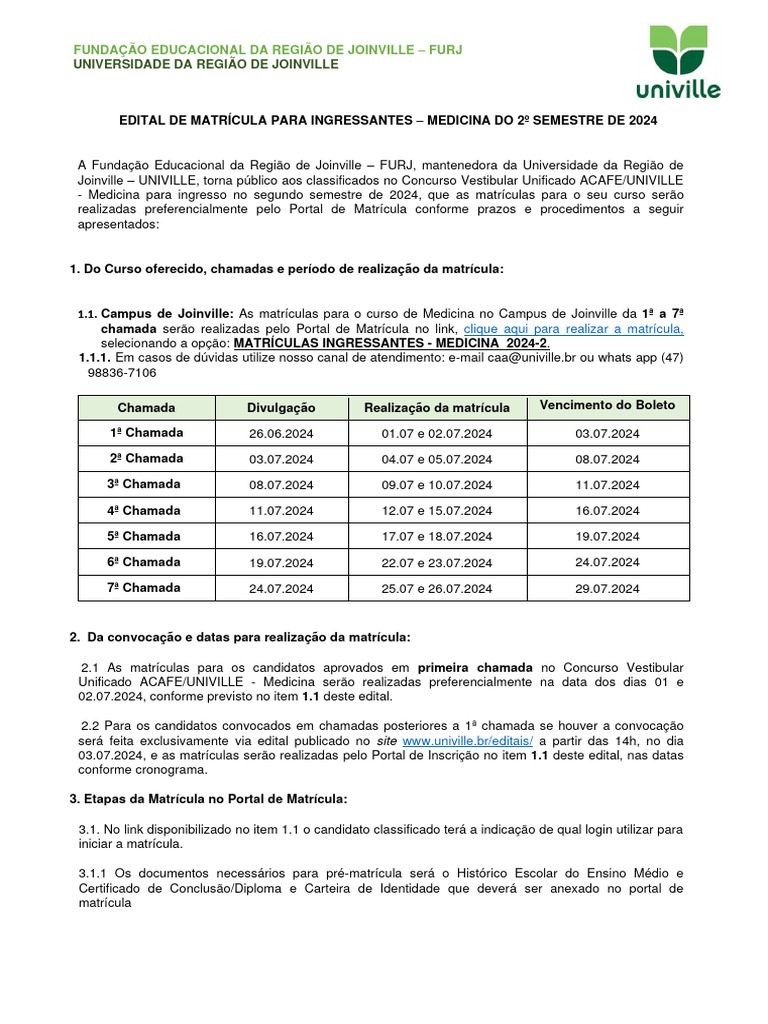 FUNDAÇÃO EDUCACIONAL DA REGIÃO DE JOINVILLE – FURJ
UNIVERSIDADE DA REGIÃO DE JOINVILLE

univille

EDITAL DE MATRÍCULA PARA INGRESSANTES – MEDICINA DO 2º SEMESTRE DE 2024

A Fundação Educacional da Região de Joinville – FURJ, mantenedora da Universidade da Região de Joinville – UNIVILLE, torna público aos classificados no Concurso Vestibular Unificado ACAFE/UNIVILLE - Medicina para ingresso no segundo semestre de 2024, que as matrículas para o seu curso serão realizadas preferencialmente pelo Portal de Matrícula conforme prazos e procedimentos a seguir apresentados:

1. Do Curso oferecido, chamadas e período de realização da matrícula:

1.1. Campus de Joinville: As matrículas para o curso de Medicina no Campus de Joinville da 1ª a 7ª chamada serão realizadas pelo Portal de Matrícula no link, clique aqui para realizar a matrícula, selecionando a opção: MATRÍCULAS INGRESSANTES - MEDICINA 2024-2.
1.1.1. Em casos de dúvidas utilize nosso canal de atendimento: e-mail caa@univille.br ou whats app (47) 98836-7106

| Chamada | Divulgação | Realização da matrícula | Vencimento do Boleto |
|---|---|---|---|
| 1ª Chamada | 26.06.2024 | 01.07 e 02.07.2024 | 03.07.2024 |
| 2ª Chamada | 03.07.2024 | 04.07 e 05.07.2024 | 08.07.2024 |
| 3ª Chamada | 08.07.2024 | 09.07 e 10.07.2024 | 11.07.2024 |
| 4ª Chamada | 11.07.2024 | 12.07 e 15.07.2024 | 16.07.2024 |
| 5ª Chamada | 16.07.2024 | 17.07 e 18.07.2024 | 19.07.2024 |
| 6ª Chamada | 19.07.2024 | 22.07 e 23.07.2024 | 24.07.2024 |
| 7ª Chamada | 24.07.2024 | 25.07 e 26.07.2024 | 29.07.2024 |

2. Da convocação e datas para realização da matrícula:

2.1 As matrículas para os candidatos aprovados em primeira chamada no Concurso Vestibular Unificado ACAFE/UNIVILLE - Medicina serão realizadas preferencialmente na data dos dias 01 e 02.07.2024, conforme previsto no item 1.1 deste edital.

2.2 Para os candidatos convocados em chamadas posteriores a 1ª chamada se houver a convocação será feita exclusivamente via edital publicado no site www.univille.br/editais/ a partir das 14h, no dia 03.07.2024, e as matrículas serão realizadas pelo Portal de Inscrição no item 1.1 deste edital, nas datas conforme cronograma.

3. Etapas da Matrícula no Portal de Matrícula:

3.1. No link disponibilizado no item 1.1 o candidato classificado terá a indicação de qual login utilizar para iniciar a matrícula.

3.1.1 Os documentos necessários para pré-matrícula será o Histórico Escolar do Ensino Médio e Certificado de Conclusão/Diploma e Carteira de Identidade que deverá ser anexado no portal de matrícula